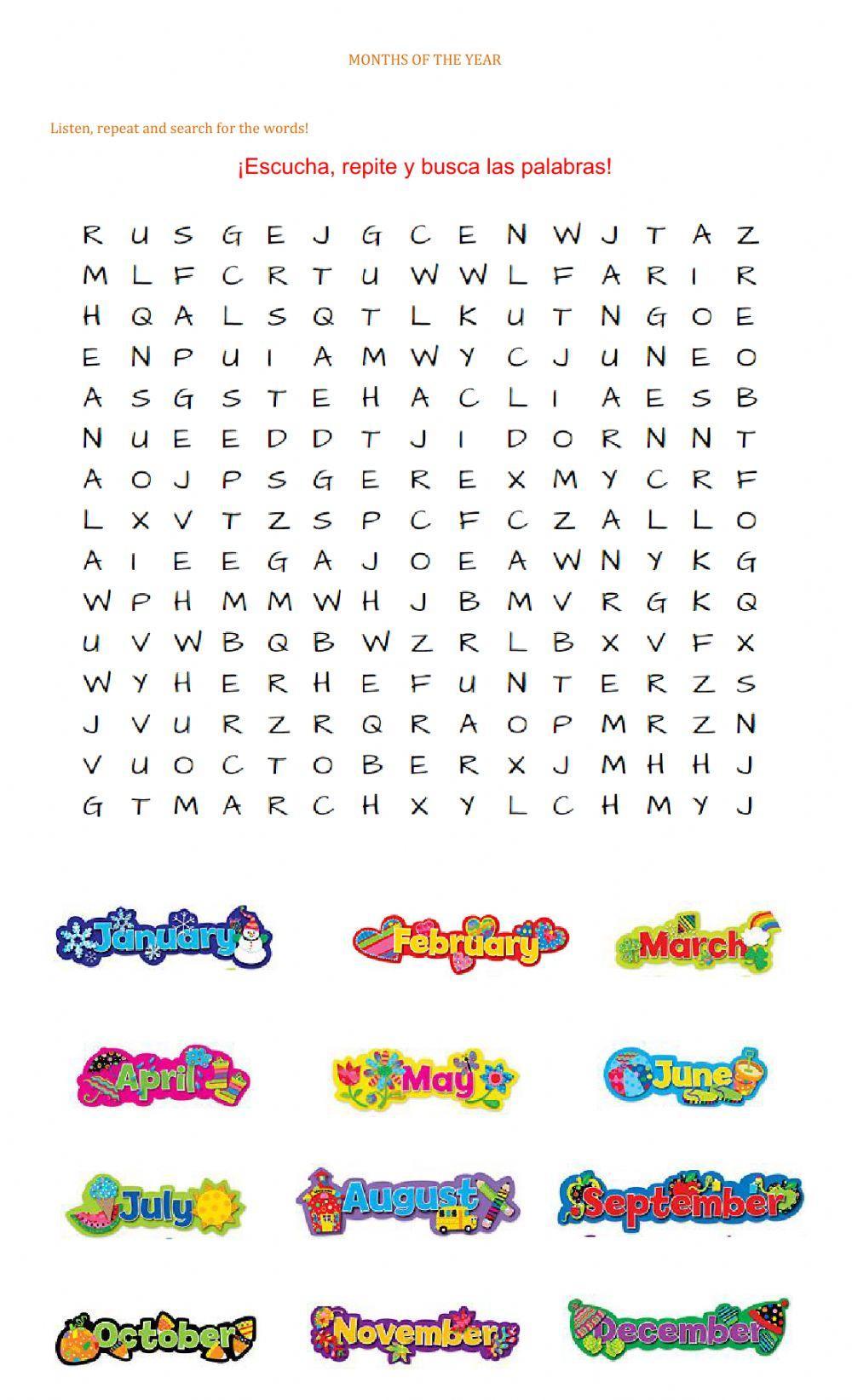 MONTHS OF THE YEAR

Listen, repeat and search for the words!

¡Escucha, repite y busca las palabras!

R U S G E J G C E N W J T A Z
M L F C R T U W W L F A R I R
H Q A L S Q T L K U T N G O E
E N P U I A M W Y C J U N E O
A S G S T E H A C L I A E S B
N U E E D D T J I D O R N N T
A O J P S G E R E X M Y C R F
L X V T Z S P C F C Z A L L O
A I E E G A J O E A W N Y K G
W P H M M W H J B M V R G K Q
U V W B Q B W Z R L B X V F X
W Y H E R H E F U N T E R Z S
J V U R Z R Q R A O P M R Z N
V U O C T O B E R X J M H H J
G T M A R C H X Y L C H M Y J

January
February
March

April
May
June

July
August
September

October
November
December